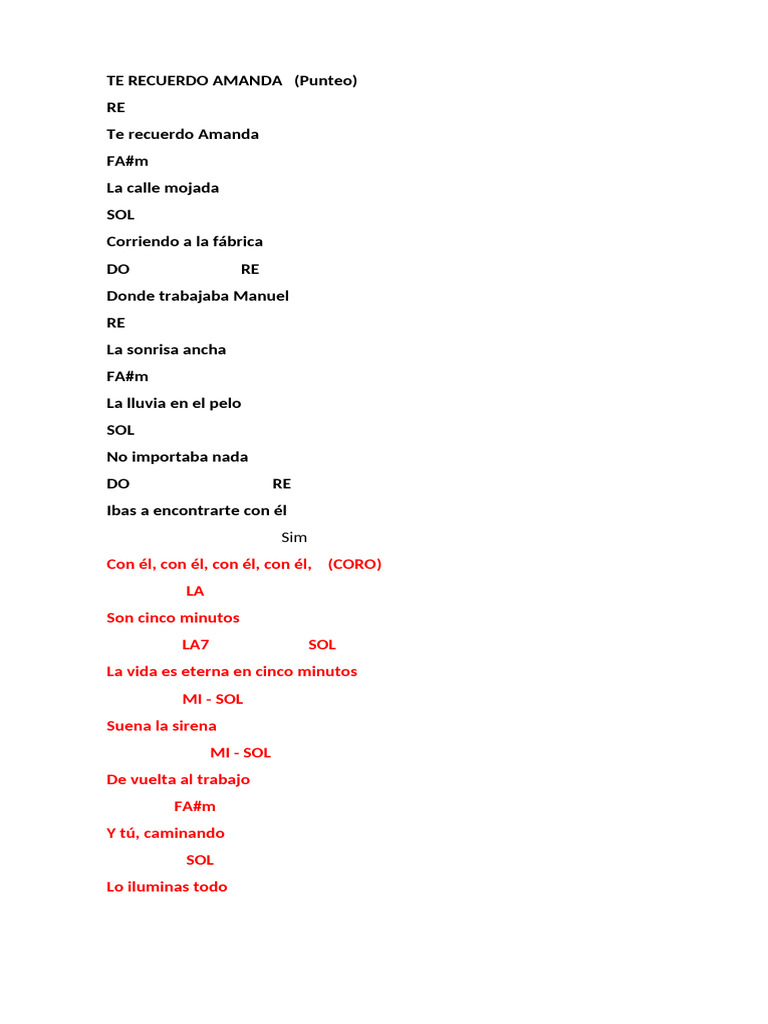 TE RECUERDO AMANDA (Punteo)

RE

Te recuerdo Amanda

FA#m

La calle mojada

SOL

Corriendo a la fábrica

DO RE

Donde trabajaba Manuel

RE

La sonrisa ancha

FA#m

La lluvia en el pelo

SOL

No importaba nada

DO RE

Ibas a encontrarte con él

Sim

Con él, con él, con él, con él, (CORO)

LA

Son cinco minutos

LA7 SOL

La vida es eterna en cinco minutos

MI - SOL

Suena la sirena

MI - SOL

De vuelta al trabajo

FA#m

Y tú, caminando

SOL

Lo iluminas todo